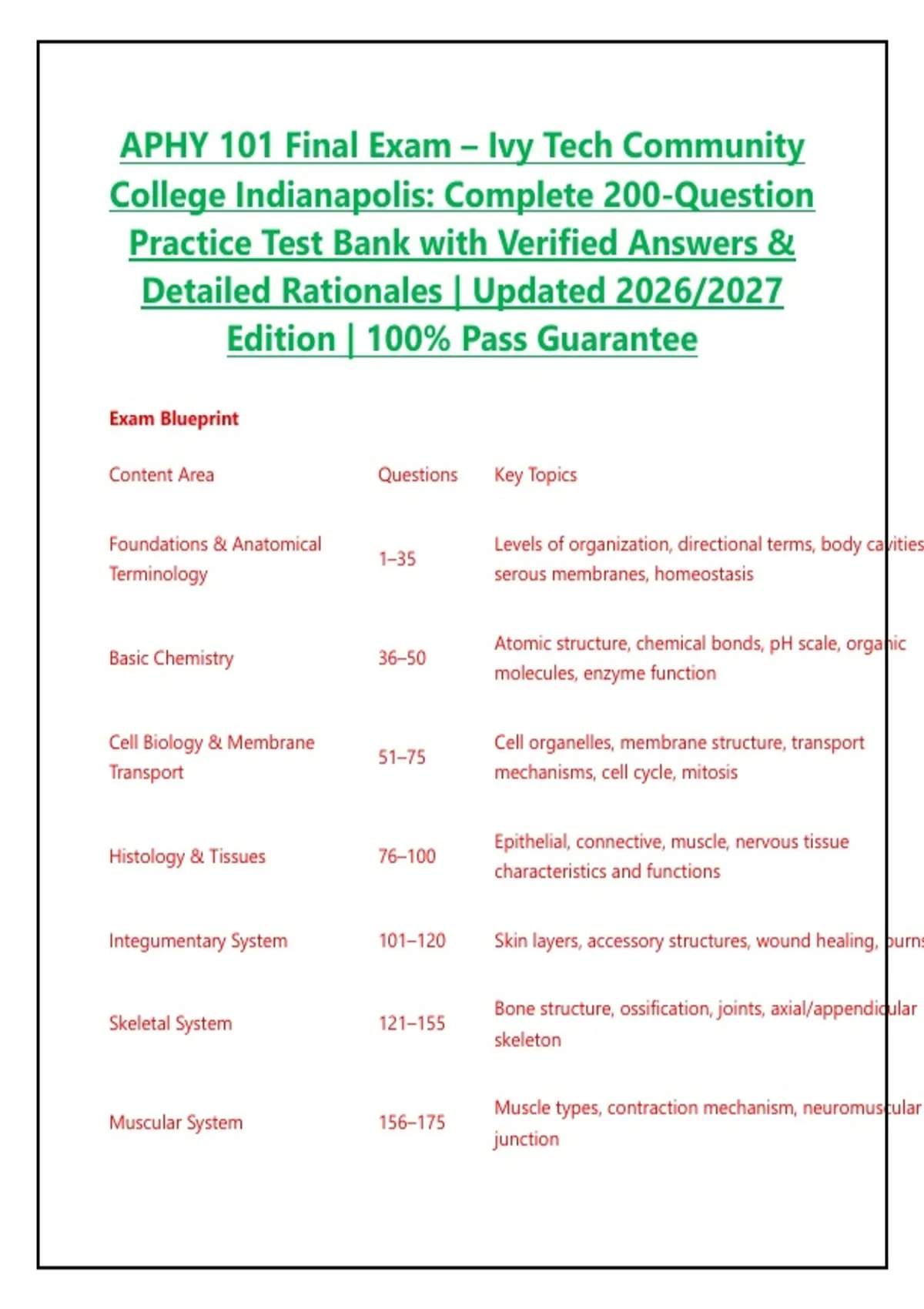 APHY 101 Final Exam – Ivy Tech Community College Indianapolis: Complete 200-Question Practice Test Bank with Verified Answers & Detailed Rationales | Updated 2026/2027 Edition | 100% Pass Guarantee

Exam Blueprint

| Content Area | Questions | Key Topics |
|---|---|---|
| Foundations & Anatomical Terminology | 1–35 | Levels of organization, directional terms, body cavities serous membranes, homeostasis |
| Basic Chemistry | 36–50 | Atomic structure, chemical bonds, pH scale, organic molecules, enzyme function |
| Cell Biology & Membrane Transport | 51–75 | Cell organelles, membrane structure, transport mechanisms, cell cycle, mitosis |
| Histology & Tissues | 76–100 | Epithelial, connective, muscle, nervous tissue characteristics and functions |
| Integumentary System | 101–120 | Skin layers, accessory structures, wound healing, burns |
| Skeletal System | 121–155 | Bone structure, ossification, joints, axial/appendicular skeleton |
| Muscular System | 156–175 | Muscle types, contraction mechanism, neuromuscular junction |